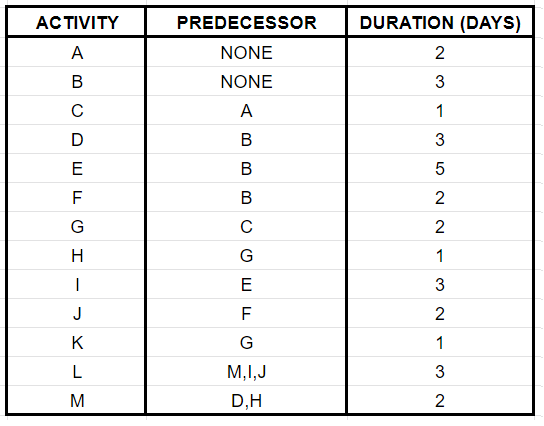 | ACTIVITY | PREDECESSOR | DURATION (DAYS) |
|---|---|---|
| A | NONE | 2 |
| B | NONE | 3 |
| C | A | 1 |
| D | B | 3 |
| E | B | 5 |
| F | B | 2 |
| G | C | 2 |
| H | G | 1 |
| I | E | 3 |
| J | F | 2 |
| K | G | 1 |
| L | M,I,J | 3 |
| M | D,H | 2 |